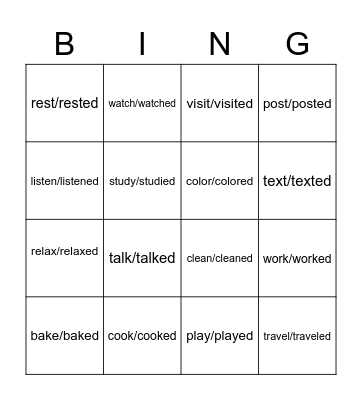 | B | I | N | G |
|---|---|---|---|
| rest/rested | watch/watched | visit/visited | post/posted |
| listen/listened | study/studied | color/colored | text/texted |
| relax/relaxed | talk/talked | clean/cleaned | work/worked |
| bake/baked | cook/cooked | play/played | travel/traveled |